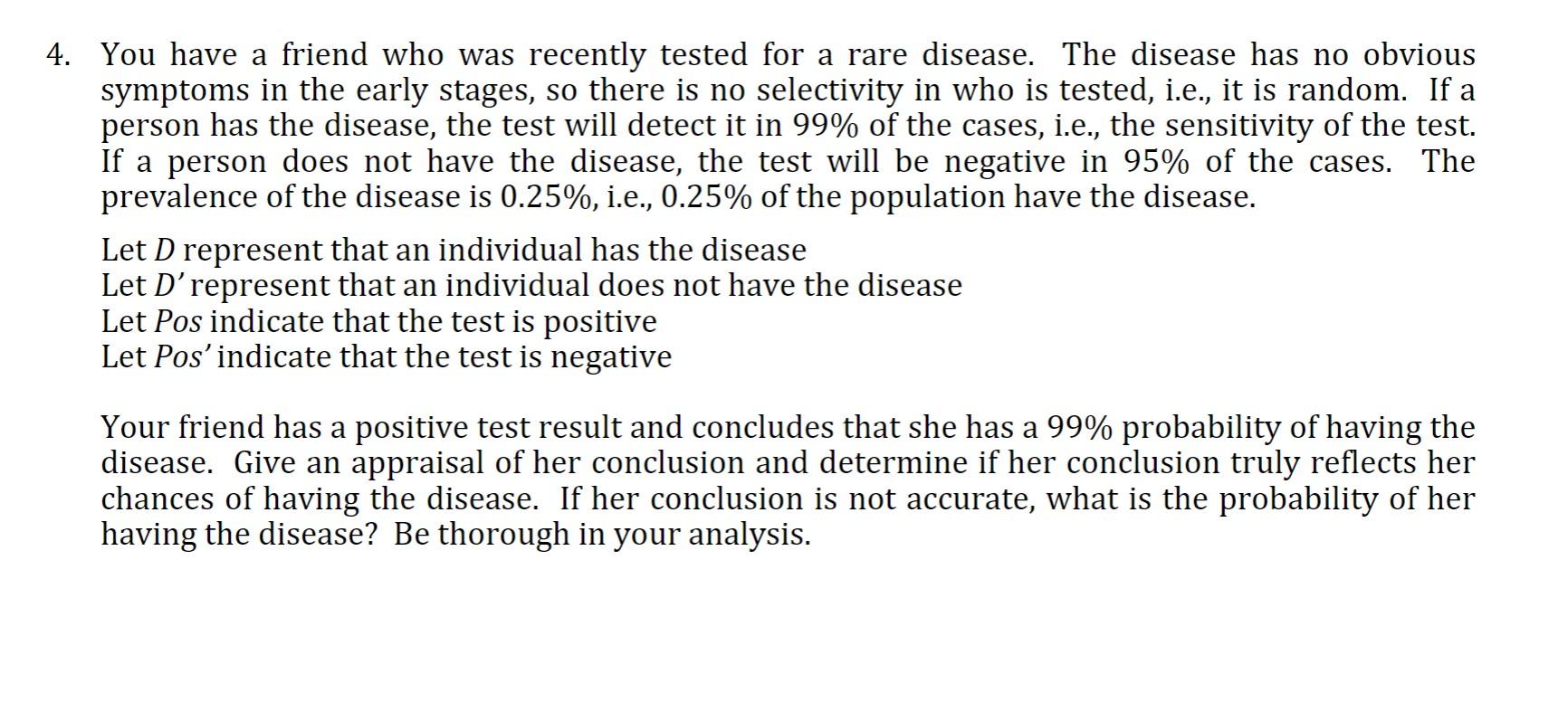 4. You have a friend who was recently tested for a rare disease. The disease has no obvious symptoms in the early stages, so there is no selectivity in who is tested, i.e., it is random. If a person has the disease, the test will detect it in 99% of the cases, i.e., the sensitivity of the test. If a person does not have the disease, the test will be negative in 95% of the cases. The prevalence of the disease is 0.25%, i.e., 0.25% of the population have the disease.

Let $D$ represent that an individual has the disease
Let $D'$ represent that an individual does not have the disease
Let $Pos$ indicate that the test is positive
Let $Pos'$ indicate that the test is negative

Your friend has a positive test result and concludes that she has a 99% probability of having the disease. Give an appraisal of her conclusion and determine if her conclusion truly reflects her chances of having the disease. If her conclusion is not accurate, what is the probability of her having the disease? Be thorough in your analysis.